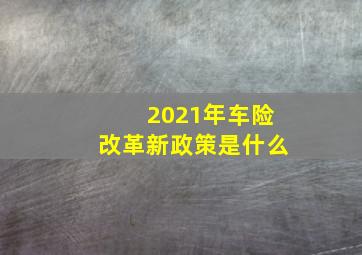 2021年车险
改革新政策是什么